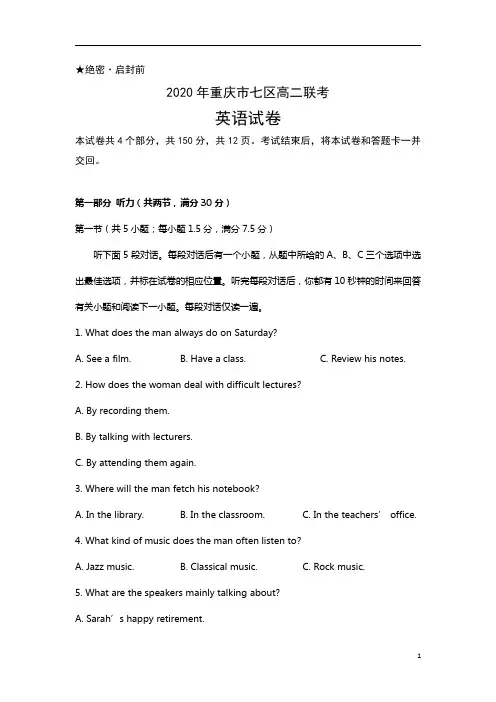 ★绝密・启封前

2020 年重庆市七区高二联考

英语试卷

本试卷共 4 个部分，共 150 分，共 12 页。考试结束后，将本试卷和答题卡一并交回。

第一部分 听力（共两节，满分 30 分）

第一节（共 5 小题；每小题 1.5 分，满分 7.5 分）

听下面 5 段对话。每段对话后有一个小题，从题中所给的 A、B、C 三个选项中选出最佳选项，并标在试卷的相应位置。听完每段对话后，你都有 10 秒钟的时间来回答有关小题和阅读下一小题。每段对话仅读一遍。

1. What does the man always do on Saturday?

A. See a film.
B. Have a class.
C. Review his notes.

2. How does the woman deal with difficult lectures?

A. By recording them.

B. By talking with lecturers.

C. By attending them again.

3. Where will the man fetch his notebook?

A. In the library.
B. In the classroom.
C. In the teachers’ office.

4. What kind of music does the man often listen to?

A. Jazz music.
B. Classical music.
C. Rock music.

5. What are the speakers mainly talking about?

A. Sarah’s happy retirement.

1